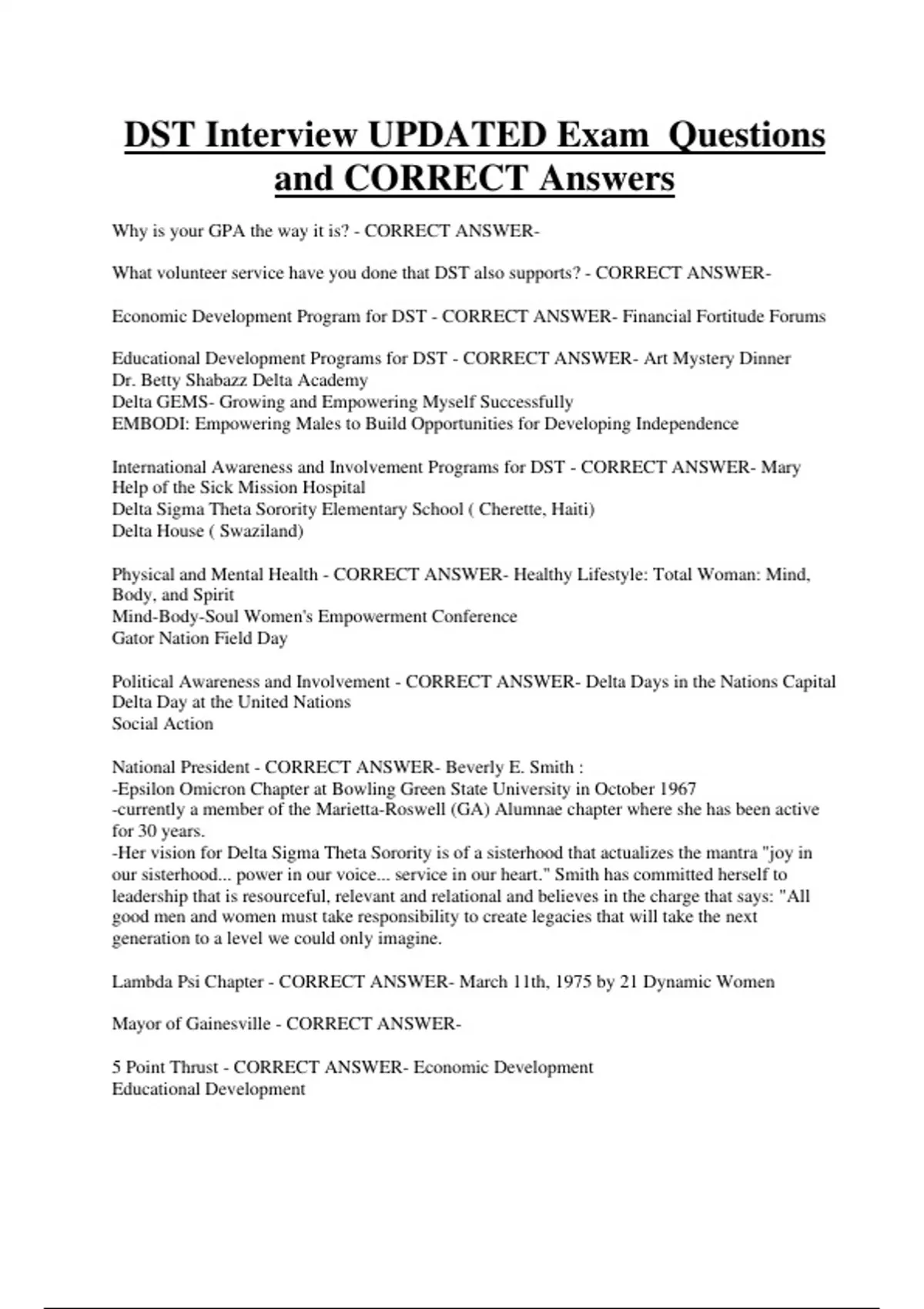 DST Interview UPDATED Exam Questions and CORRECT Answers

Why is your GPA the way it is? - CORRECT ANSWER-

What volunteer service have you done that DST also supports? - CORRECT ANSWER-

Economic Development Program for DST - CORRECT ANSWER- Financial Fortitude Forums

Educational Development Programs for DST - CORRECT ANSWER- Art Mystery Dinner
Dr. Betty Shabazz Delta Academy
Delta GEMS- Growing and Empowering Myself Successfully
EMBODI: Empowering Males to Build Opportunities for Developing Independence

International Awareness and Involvement Programs for DST - CORRECT ANSWER- Mary Help of the Sick Mission Hospital
Delta Sigma Theta Sorority Elementary School ( Cherette, Haiti)
Delta House ( Swaziland)

Physical and Mental Health - CORRECT ANSWER- Healthy Lifestyle: Total Woman: Mind, Body, and Spirit
Mind-Body-Soul Women's Empowerment Conference
Gator Nation Field Day

Political Awareness and Involvement - CORRECT ANSWER- Delta Days in the Nations Capital
Delta Day at the United Nations
Social Action

National President - CORRECT ANSWER- Beverly E. Smith :
-Epsilon Omicron Chapter at Bowling Green State University in October 1967
-currently a member of the Marietta-Roswell (GA) Alumnae chapter where she has been active for 30 years.
-Her vision for Delta Sigma Theta Sorority is of a sisterhood that actualizes the mantra "joy in our sisterhood... power in our voice... service in our heart." Smith has committed herself to leadership that is resourceful, relevant and relational and believes in the charge that says: "All good men and women must take responsibility to create legacies that will take the next generation to a level we could only imagine.

Lambda Psi Chapter - CORRECT ANSWER- March 11th, 1975 by 21 Dynamic Women

Mayor of Gainesville - CORRECT ANSWER-

5 Point Thrust - CORRECT ANSWER- Economic Development
Educational Development